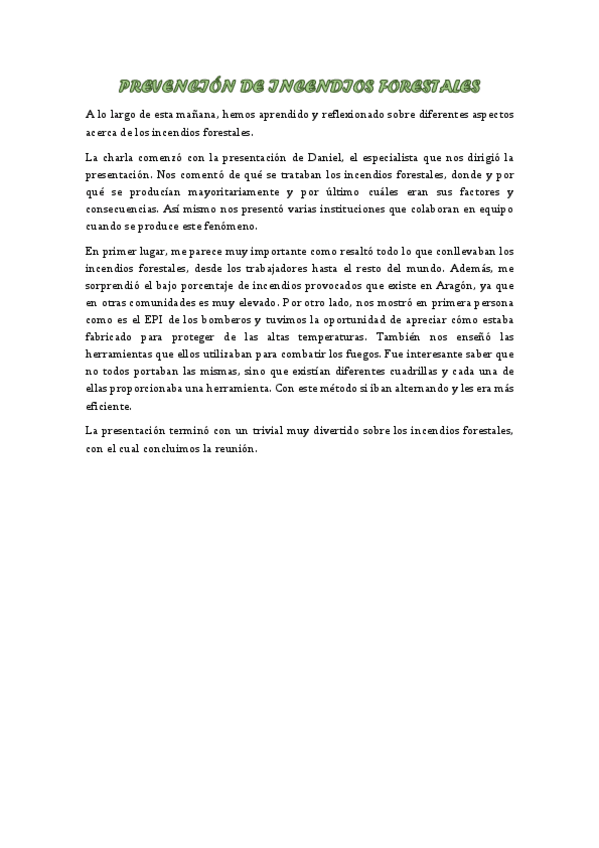 PREVENCIÓN DE INCENDIOS FORESTALES

A lo largo de esta mañana, hemos aprendido y reflexionado sobre diferentes aspectos acerca de los incendios forestales.

La charla comenzó con la presentación de Daniel, el especialista que nos dirigió la presentación. Nos comentó de qué se trataban los incendios forestales, donde y por qué se producían mayoritariamente y por último cuáles eran sus factores y consecuencias. Así mismo nos presentó varias instituciones que colaboran en equipo cuando se produce este fenómeno.

En primer lugar, me parece muy importante como resaltó todo lo que conllevaban los incendios forestales, desde los trabajadores hasta el resto del mundo. Además, me sorprendió el bajo porcentaje de incendios provocados que existe en Aragón, ya que en otras comunidades es muy elevado. Por otro lado, nos mostró en primera persona como es el EPI de los bomberos y tuvimos la oportunidad de apreciar cómo estaba fabricado para proteger de las altas temperaturas. También nos enseñó las herramientas que ellos utilizaban para combatir los fuegos. Fue interesante saber que no todos portaban las mismas, sino que existían diferentes cuadrillas y cada una de ellas proporcionaba una herramienta. Con este método si iban alternando y les era más eficiente.

La presentación terminó con un trivial muy divertido sobre los incendios forestales, con el cual concluimos la reunión.